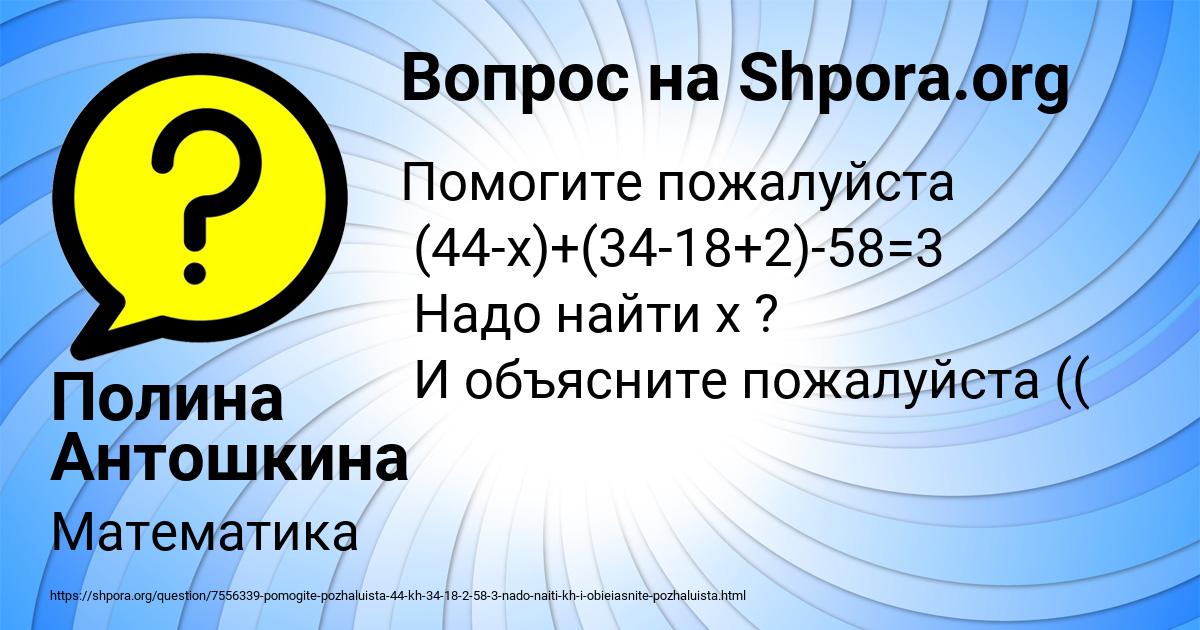 Вопрос на Shpora.org

Помогите пожалуйста
$(44-x)+(34-18+2)-58=3$
Надо найти х ?
И объясните пожалуйста ((

Полина Антошкина

Математика

https://shpora.org/question/7556339-pomogite-pozhaluista-44-kh-34-18-2-58-3-nado-naiti-kh-i-obieiasnite-pozhaluista.html